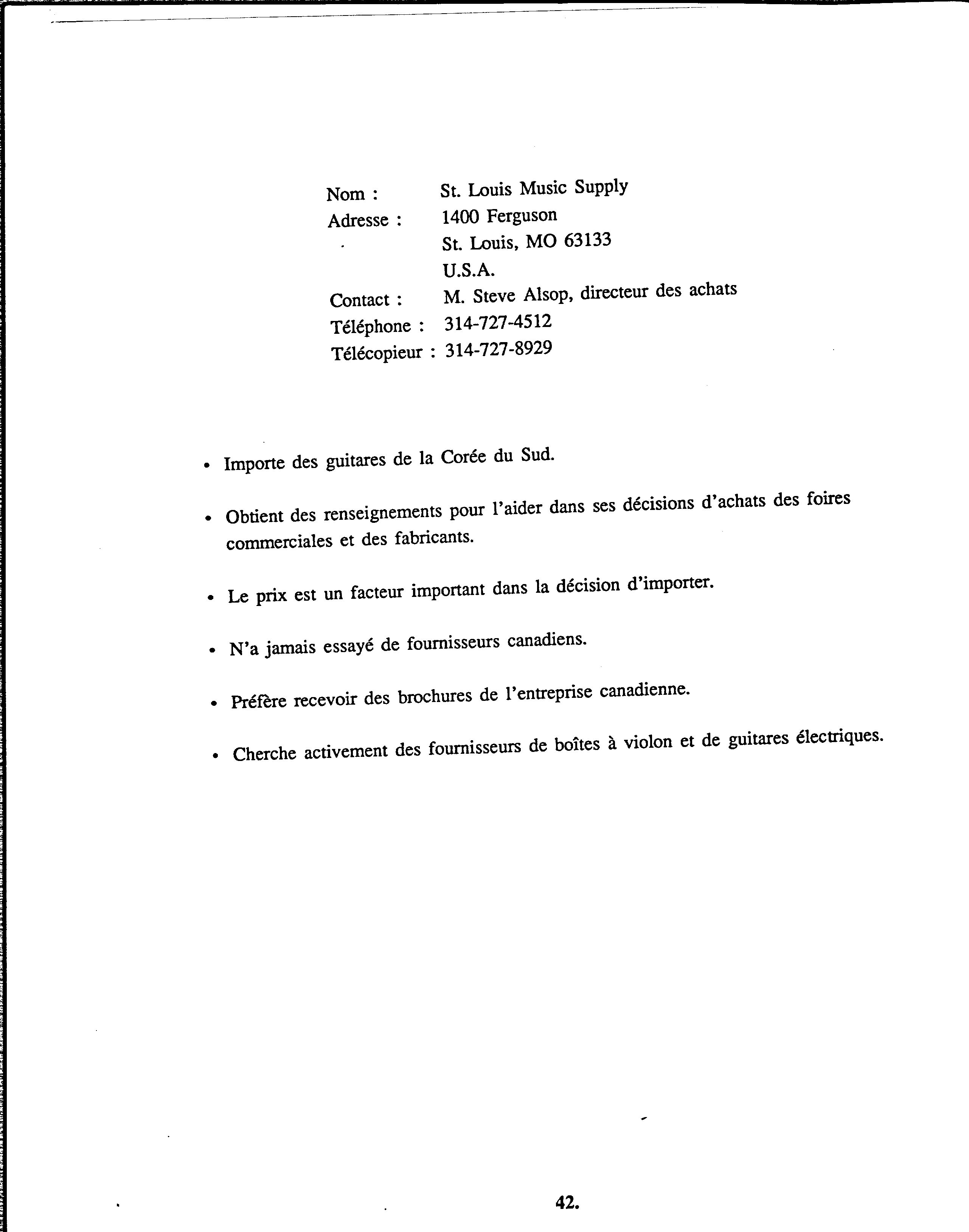 Nom : St. Louis Music Supply
Adresse : 1400 Ferguson
St. Louis, MO 63133
U.S.A.
Contact : M. Steve Alsop, directeur des achats
Téléphone : 314-727-4512
Télécopieur : 314-727-8929

• Importe des guitares de la Corée du Sud.

• Obtient des renseignements pour l'aider dans ses décisions d'achats des foires commerciales et des fabricants.

• Le prix est un facteur important dans la décision d'importer.

• N'a jamais essayé de fournisseurs canadiens.

• Préfère recevoir des brochures de l'entreprise canadienne.

• Cherche activement des fournisseurs de boîtes à violon et de guitares électriques.

42.